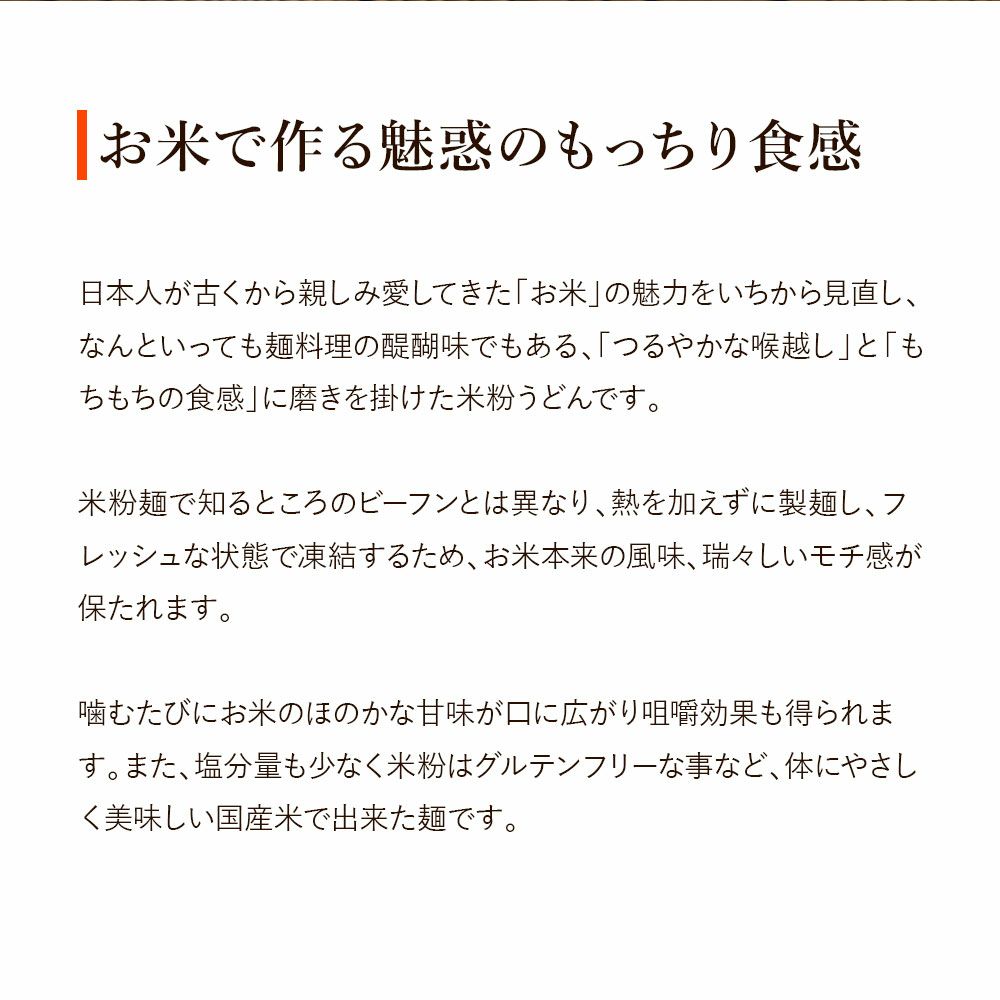 お米で作る魅惑のもっちり食感

日本人が古くから親しみ愛してきた「お米」の魅力をいちから見直し、なんといっても麺料理の醍醐味でもある、「つるやかな喉越し」と「もちもちの食感」に磨きを掛けた米粉うどんです。

米粉麺で知るところのビーフンとは異なり、熱を加えずに製麺し、フレッシュな状態で凍結するため、お米本来の風味、瑞々しいモチ感が保たれます。

噛むたびにお米のほのかな甘味が口に広がり咀嚼効果も得られます。また、塩分量も少なく米粉はグルテンフリーな事など、体にやさしく美味しい国産米で出来た麺です。